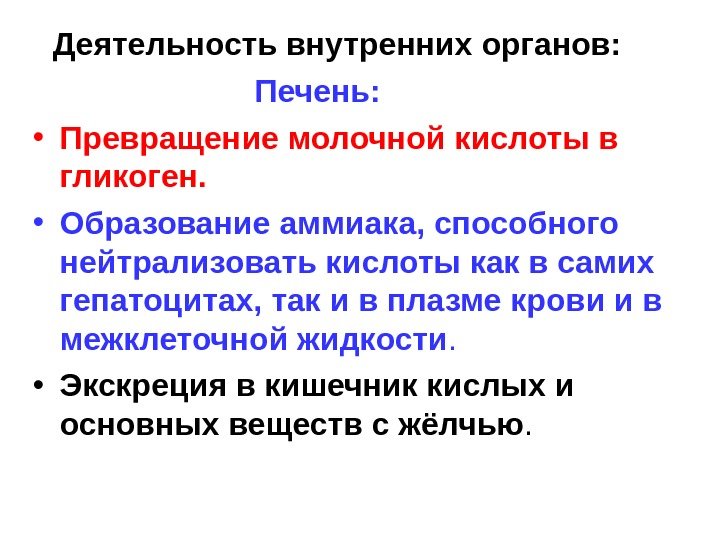 Деятельность внутренних органов:

Печень:

• Превращение молочной кислоты в гликоген.

• Образование аммиака, способного нейтрализовать кислоты как в самих гепатоцитах, так и в плазме крови и в межклеточной жидкости.

• Экскреция в кишечник кислых и основных веществ с жёлчью.